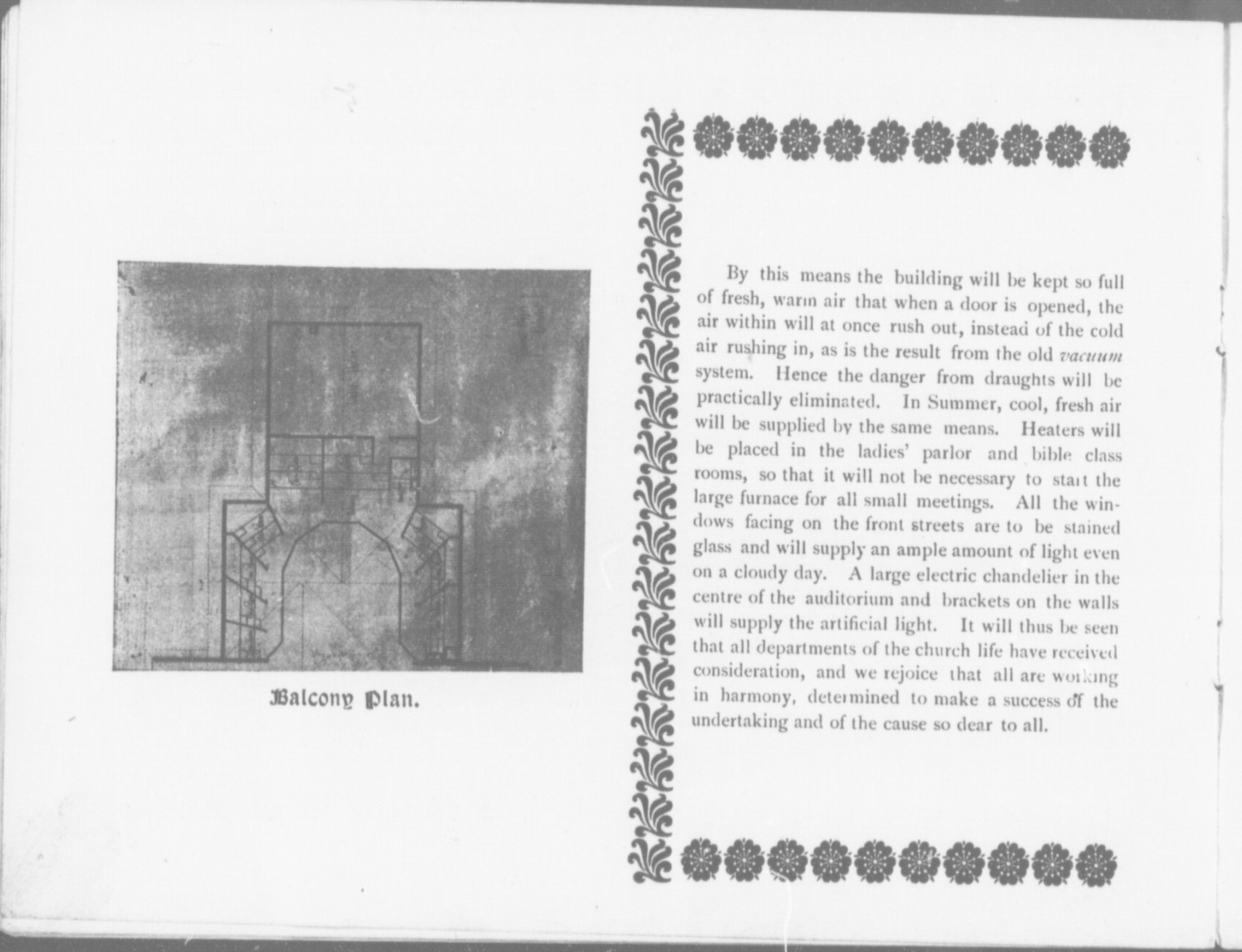 Balcony Plan.

By this means the building will be kept so full of fresh, warm air that when a door is opened, the air within will at once rush out, instead of the cold air rushing in, as is the result from the old vacuum system. Hence the danger from draughts will be practically eliminated. In Summer, cool, fresh air will be supplied by the same means. Heaters will be placed in the ladies' parlor and bible class rooms, so that it will not be necessary to start the large furnace for all small meetings. All the windows facing on the front streets are to be stained glass and will supply an ample amount of light even on a cloudy day. A large electric chandelier in the centre of the auditorium and brackets on the walls will supply the artificial light. It will thus be seen that all departments of the church life have received consideration, and we rejoice that all are working in harmony, determined to make a success of the undertaking and of the cause so dear to all.